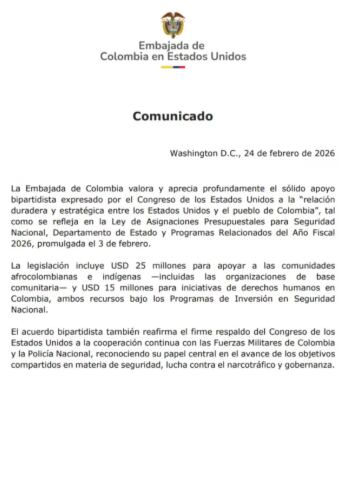 Embajada de
Colombia en Estados Unidos

Comunicado

Washington D.C., 24 de febrero de 2026

La Embajada de Colombia valora y aprecia profundamente el sólido apoyo bipartidista expresado por el Congreso de los Estados Unidos a la "relación duradera y estratégica entre los Estados Unidos y el pueblo de Colombia", tal como se refleja en la Ley de Asignaciones Presupuestales para Seguridad Nacional, Departamento de Estado y Programas Relacionados del Año Fiscal 2026, promulgada el 3 de febrero.

La legislación incluye USD 25 millones para apoyar a las comunidades afrocolombianas e indígenas —incluidas las organizaciones de base comunitaria— y USD 15 millones para iniciativas de derechos humanos en Colombia, ambos recursos bajo los Programas de Inversión en Seguridad Nacional.

El acuerdo bipartidista también reafirma el firme respaldo del Congreso de los Estados Unidos a la cooperación continua con las Fuerzas Militares de Colombia y la Policía Nacional, reconociendo su papel central en el avance de los objetivos compartidos en materia de seguridad, lucha contra el narcotráfico y gobernanza.